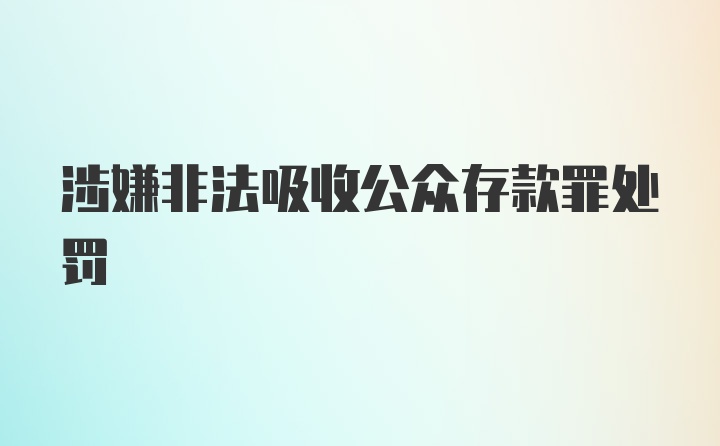 涉嫌非法吸收公众存款罪处罚